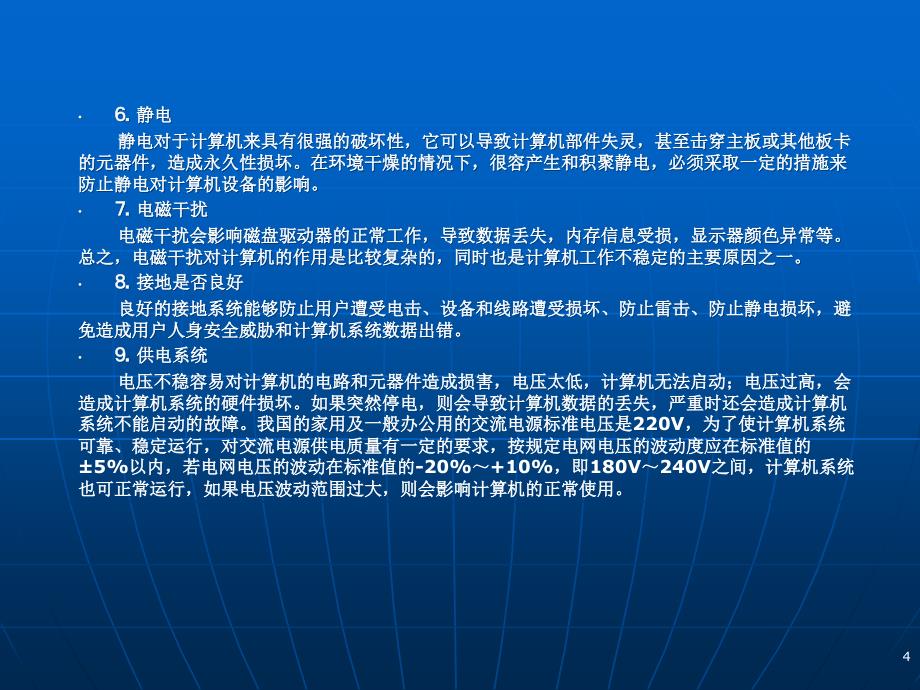 · 6. 静电

静电对于计算机来具有很强的破坏性，它可以导致计算机部件失灵，甚至击穿主板或其他板卡的元器件，造成永久性损坏。在环境干燥的情况下，很容产生和积聚静电，必须采取一定的措施来防止静电对计算机设备的影响。

· 7. 电磁干扰

电磁干扰会影响磁盘驱动器的正常工作，导致数据丢失，内存信息受损，显示器颜色异常等。总之，电磁干扰对计算机的作用是比较复杂的，同时也是计算机工作不稳定的主要原因之一。

· 8. 接地是否良好

良好的接地系统能够防止用户遭受电击、设备和线路遭受损坏、防止雷击、防止静电损坏，避免造成用户人身安全威胁和计算机系统数据出错。

· 9. 供电系统

电压不稳容易对计算机的电路和元器件造成损害，电压太低，计算机无法启动；电压过高，会造成计算机系统的硬件损坏。如果突然停电，则会导致计算机数据的丢失，严重时还会造成计算机系统不能启动的故障。我国的家用及一般办公用的交流电源标准电压是220V，为了使计算机系统可靠、稳定运行，对交流电源供电质量有一定的要求，按规定电网电压的波动度应在标准值的±5%以内，若电网电压的波动在标准值的-20%～+10%，即180V～240V之间，计算机系统也可正常运行，如果电压波动范围过大，则会影响计算机的正常使用。

4